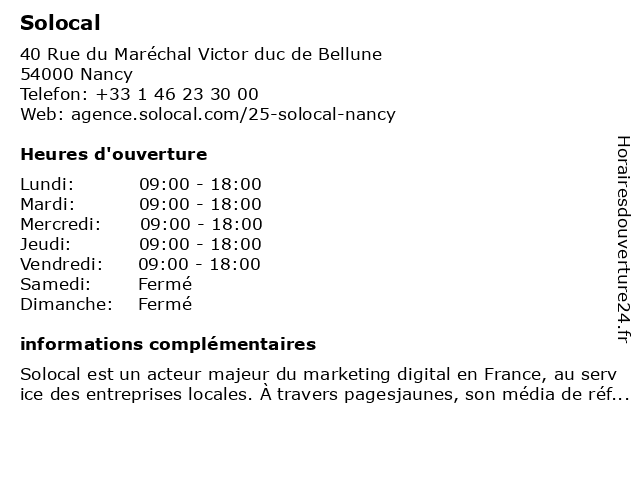 Solocal

40 Rue du Maréchal Victor duc de Bellune
54000 Nancy
Telefon: +33 1 46 23 30 00
Web: agence.solocal.com/25-solocal-nancy

Heures d'ouverture

Lundi: 09:00 - 18:00
Mardi: 09:00 - 18:00
Mercredi: 09:00 - 18:00
Jeudi: 09:00 - 18:00
Vendredi: 09:00 - 18:00
Samedi: Fermé
Dimanche: Fermé

informations complémentaires

Solocal est un acteur majeur du marketing digital en France, au service des entreprises locales. À travers pagesjaunes, son média de réf...

Horairesdouverture24.fr